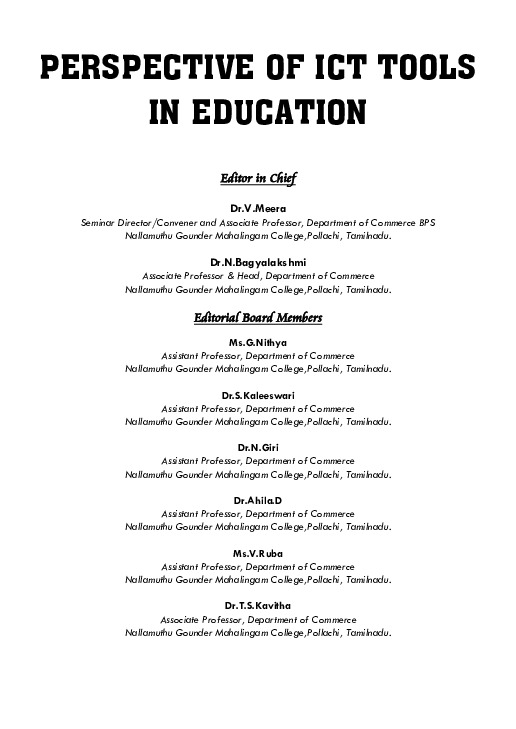 PERSPECTIVE OF ICT TOOLS IN EDUCATION

Editor in Chief

Dr.V.Meera
Seminar Director/Convener and Associate Professor, Department of Commerce BPS
Nallamuthu Gounder Mahalingam College,Pollachi, Tamilnadu.

Dr.N.Bagyalakshmi
Associate Professor & Head, Department of Commerce
Nallamuthu Gounder Mahalingam College,Pollachi, Tamilnadu.

Editorial Board Members

Ms.G.Nithya
Assistant Professor, Department of Commerce
Nallamuthu Gounder Mahalingam College,Pollachi, Tamilnadu.

Dr.S.Kaleeswari
Assistant Professor, Department of Commerce
Nallamuthu Gounder Mahalingam College,Pollachi, Tamilnadu.

Dr.N.Giri
Assistant Professor, Department of Commerce
Nallamuthu Gounder Mahalingam College,Pollachi, Tamilnadu.

Dr.Ahila.D
Assistant Professor, Department of Commerce
Nallamuthu Gounder Mahalingam College,Pollachi, Tamilnadu.

Ms.V.Ruba
Assistant Professor, Department of Commerce
Nallamuthu Gounder Mahalingam College,Pollachi, Tamilnadu.

Dr.T.S.Kavitha
Associate Professor, Department of Commerce
Nallamuthu Gounder Mahalingam College,Pollachi, Tamilnadu.